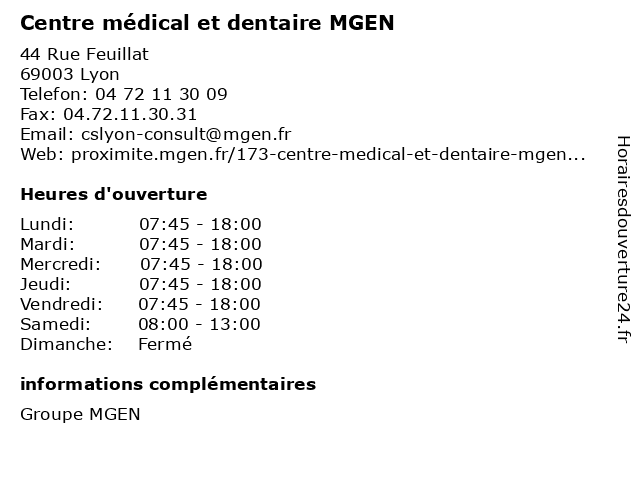 Centre médical et dentaire MGEN

44 Rue Feuillat
69003 Lyon
Telefon: 04 72 11 30 09
Fax: 04.72.11.30.31
Email: cslyon-consult@mgen.fr
Web: proximite.mgen.fr/173-centre-medical-et-dentaire-mgen...

Heures d'ouverture

Lundi: 07:45 - 18:00
Mardi: 07:45 - 18:00
Mercredi: 07:45 - 18:00
Jeudi: 07:45 - 18:00
Vendredi: 07:45 - 18:00
Samedi: 08:00 - 13:00
Dimanche: Fermé

informations complémentaires

Groupe MGEN

Horairesdouverture24.fr